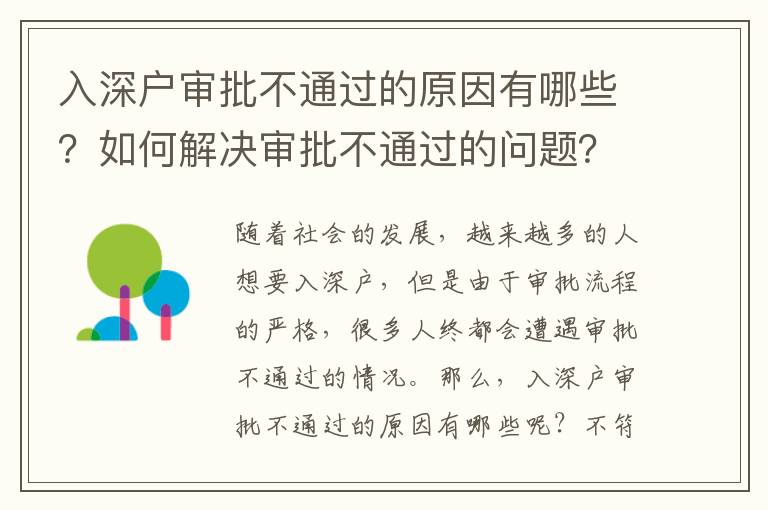 入深户审批不通过的原因有哪些？如何解决审批不通过的问题？

随着社会的发展，越来越多的人想要入深户，但是由于审批流程的严格，很多人终都会遭遇审批不通过的情况。那么，入深户审批不通过的原因有哪些呢？不符